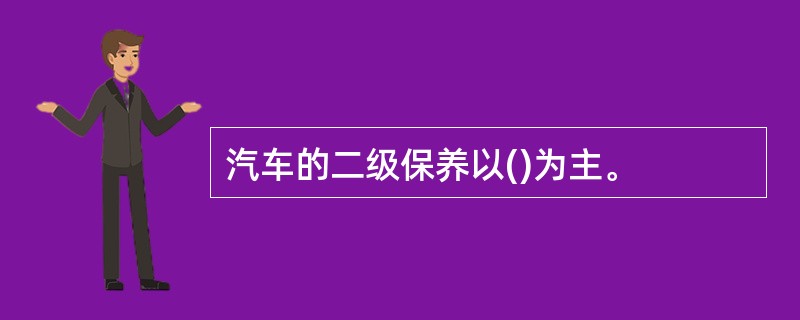 汽车的二级保养以()为主。